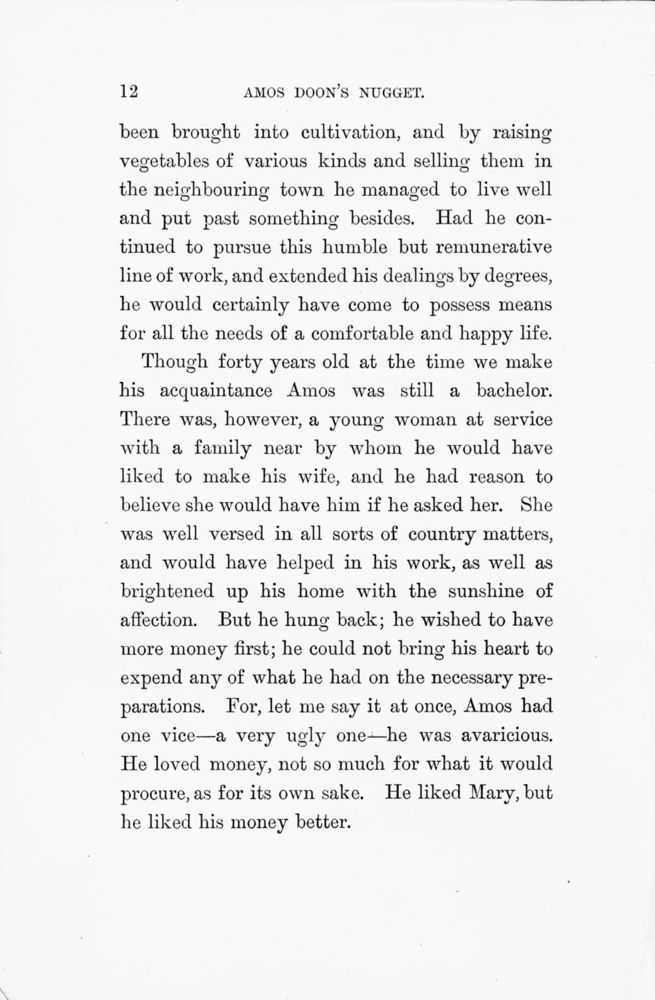 12 AMOS DOON'S NUGGET.

been brought into cultivation, and by raising vegetables of various kinds and selling them in the neighbouring town he managed to live well and put past something besides. Had he continued to pursue this humble but remunerative line of work, and extended his dealings by degrees, he would certainly have come to possess means for all the needs of a comfortable and happy life.

Though forty years old at the time we make his acquaintance Amos was still a bachelor. There was, however, a young woman at service with a family near by whom he would have liked to make his wife, and he had reason to believe she would have him if he asked her. She was well versed in all sorts of country matters, and would have helped in his work, as well as brightened up his home with the sunshine of affection. But he hung back; he wished to have more money first; he could not bring his heart to expend any of what he had on the necessary preparations. For, let me say it at once, Amos had one vice—a very ugly one—he was avaricious. He loved money, not so much for what it would procure, as for its own sake. He liked Mary, but he liked his money better.